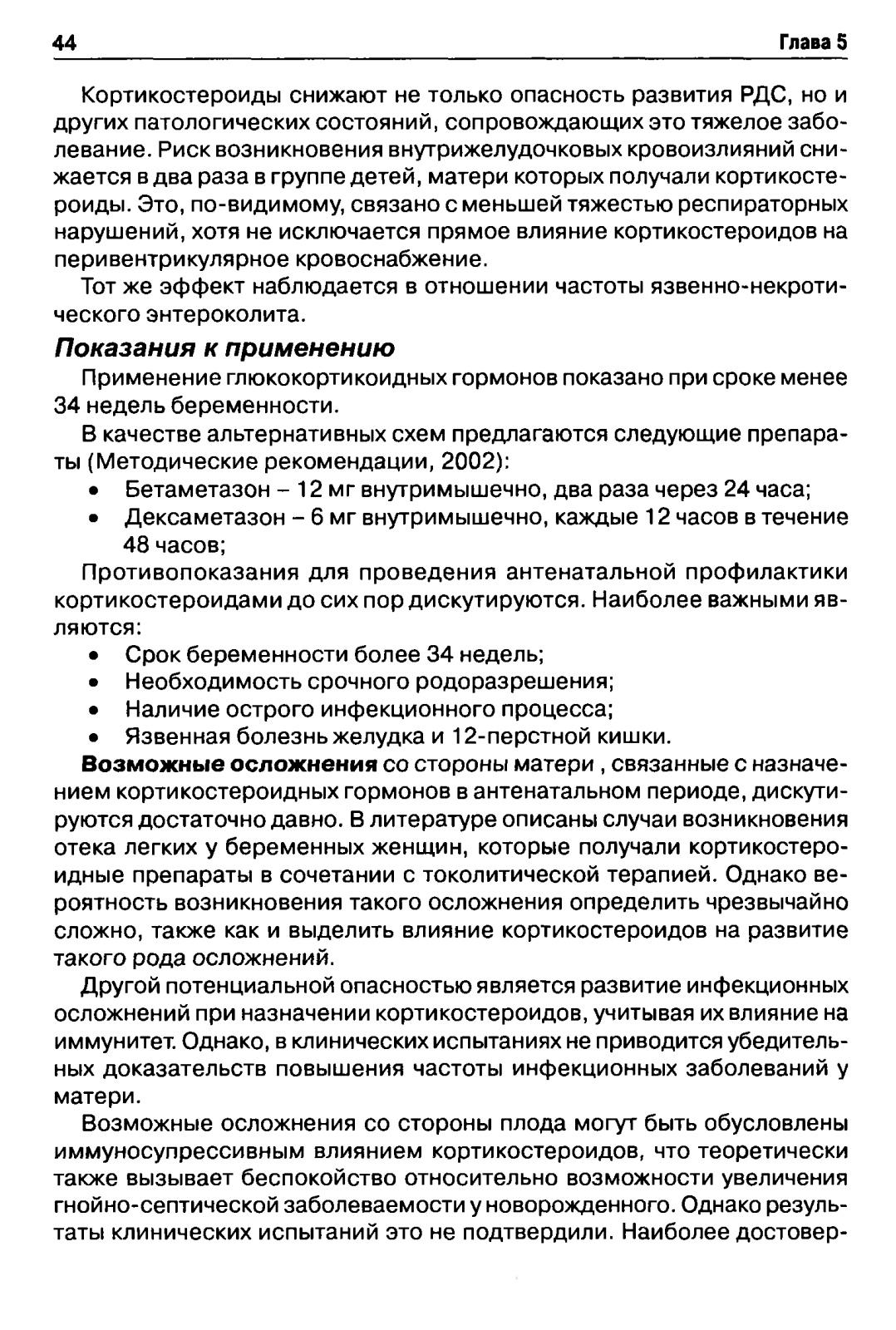 44 Глава 5

Кортикостероиды снижают не только опасность развития РДС, но и других патологических состояний, сопровождающих это тяжелое заболевание. Риск возникновения внутрижелудочковых кровоизлияний снижается в два раза в группе детей, матери которых получали кортикостероиды. Это, по-видимому, связано с меньшей тяжестью респираторных нарушений, хотя не исключается прямое влияние кортикостероидов на перивентрикулярное кровоснабжение.

Тот же эффект наблюдается в отношении частоты язвенно-некротического энтероколита.

Показания к применению

Применение глюкокортикоидных гормонов показано при сроке менее 34 недель беременности.

В качестве альтернативных схем предлагаются следующие препараты (Методические рекомендации, 2002):

• Бетаметазон – 12 мг внутримышечно, два раза через 24 часа;
• Дексаметазон – 6 мг внутримышечно, каждые 12 часов в течение 48 часов;

Противопоказания для проведения антенатальной профилактики кортикостероидами до сих пор дискутируются. Наиболее важными являются:

• Срок беременности более 34 недель;
• Необходимость срочного родоразрешения;
• Наличие острого инфекционного процесса;
• Язвенная болезнь желудка и 12-перстной кишки.

Возможные осложнения со стороны матери , связанные с назначением кортикостероидных гормонов в антенатальном периоде, дискутируются достаточно давно. В литературе описаны случаи возникновения отека легких у беременных женщин, которые получали кортикостероидные препараты в сочетании с токолитической терапией. Однако вероятность возникновения такого осложнения определить чрезвычайно сложно, также как и выделить влияние кортикостероидов на развитие такого рода осложнений.

Другой потенциальной опасностью является развитие инфекционных осложнений при назначении кортикостероидов, учитывая их влияние на иммунитет. Однако, в клинических испытаниях не приводится убедительных доказательств повышения частоты инфекционных заболеваний у матери.

Возможные осложнения со стороны плода могут быть обусловлены иммуносупрессивным влиянием кортикостероидов, что теоретически также вызывает беспокойство относительно возможности увеличения гнойно-септической заболеваемости у новорожденного. Однако результаты клинических испытаний это не подтвердили. Наиболее достовер-